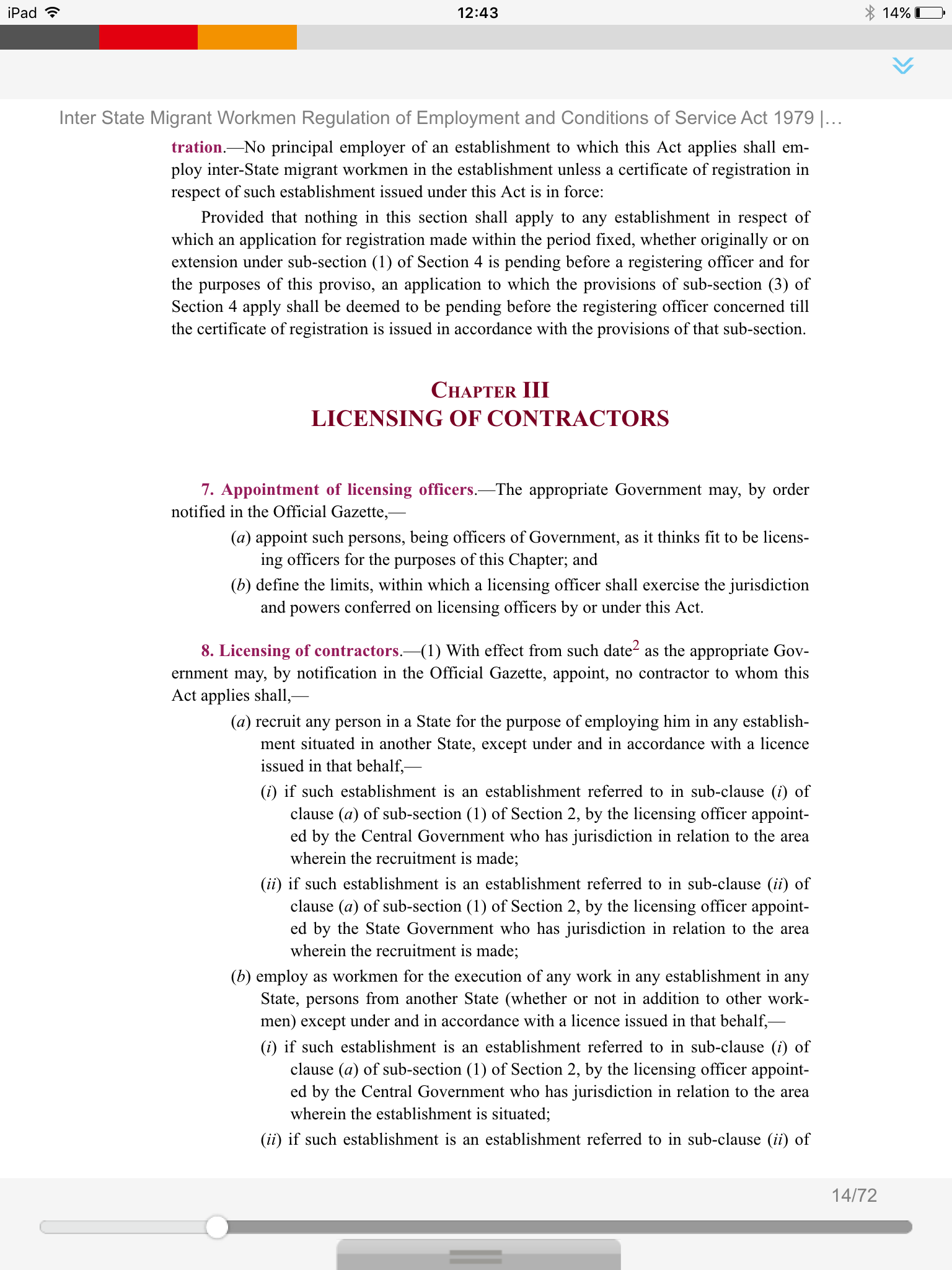 iPad 12:43 14%

Inter State Migrant Workmen Regulation of Employment and Conditions of Service Act 1979 |...

tration.—No principal employer of an establishment to which this Act applies shall employ inter-State migrant workmen in the establishment unless a certificate of registration in respect of such establishment issued under this Act is in force:

Provided that nothing in this section shall apply to any establishment in respect of which an application for registration made within the period fixed, whether originally or on extension under sub-section (1) of Section 4 is pending before a registering officer and for the purposes of this proviso, an application to which the provisions of sub-section (3) of Section 4 apply shall be deemed to be pending before the registering officer concerned till the certificate of registration is issued in accordance with the provisions of that sub-section.

CHAPTER III
LICENSING OF CONTRACTORS

7. Appointment of licensing officers.—The appropriate Government may, by order notified in the Official Gazette,—

(a) appoint such persons, being officers of Government, as it thinks fit to be licensing officers for the purposes of this Chapter; and

(b) define the limits, within which a licensing officer shall exercise the jurisdiction and powers conferred on licensing officers by or under this Act.

8. Licensing of contractors.—(1) With effect from such date$^2$ as the appropriate Government may, by notification in the Official Gazette, appoint, no contractor to whom this Act applies shall,—

(a) recruit any person in a State for the purpose of employing him in any establishment situated in another State, except under and in accordance with a licence issued in that behalf,—

(i) if such establishment is an establishment referred to in sub-clause (i) of clause (a) of sub-section (1) of Section 2, by the licensing officer appointed by the Central Government who has jurisdiction in relation to the area wherein the recruitment is made;

(ii) if such establishment is an establishment referred to in sub-clause (ii) of clause (a) of sub-section (1) of Section 2, by the licensing officer appointed by the State Government who has jurisdiction in relation to the area wherein the recruitment is made;

(b) employ as workmen for the execution of any work in any establishment in any State, persons from another State (whether or not in addition to other workmen) except under and in accordance with a licence issued in that behalf,—

(i) if such establishment is an establishment referred to in sub-clause (i) of clause (a) of sub-section (1) of Section 2, by the licensing officer appointed by the Central Government who has jurisdiction in relation to the area wherein the establishment is situated;

(ii) if such establishment is an establishment referred to in sub-clause (ii) of

14/72